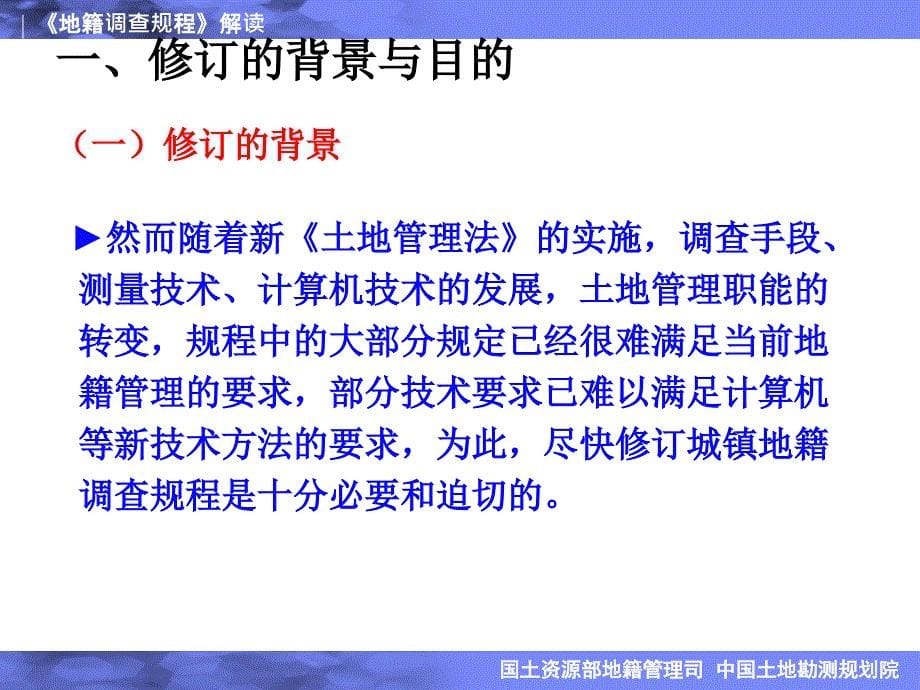 《地籍调查规程》解读

一、修订的背景与目的

（一）修订的背景

►然而随着新《土地管理法》的实施，调查手段、测量技术、计算机技术的发展，土地管理职能的转变，规程中的大部分规定已经很难满足当前地籍管理的要求，部分技术要求已难以满足计算机等新技术方法的要求，为此，尽快修订城镇地籍调查规程是十分必要和迫切的。

国土资源部地籍管理司 中国土地勘测规划院